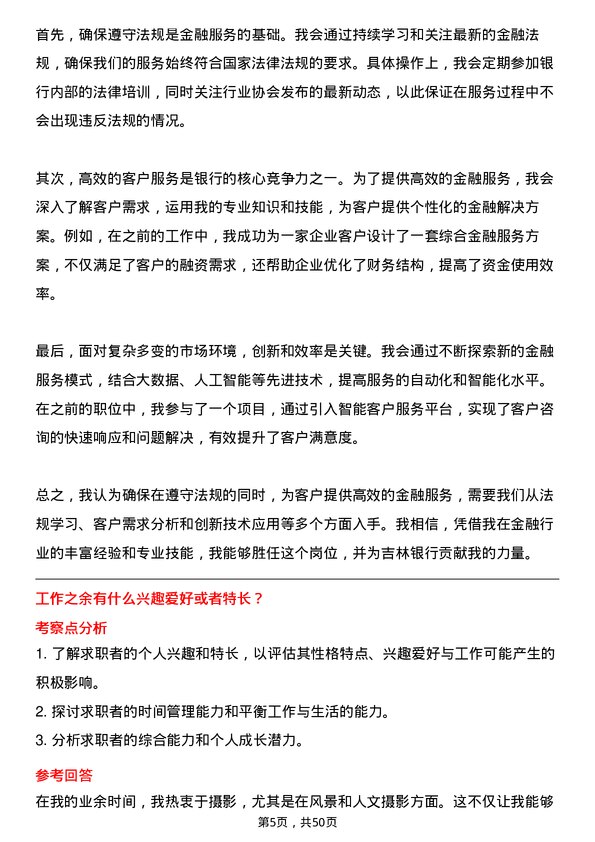 首先，确保遵守法规是金融服务的基础。我会通过持续学习和关注最新的金融法规，确保我们的服务始终符合国家法律法规的要求。具体操作上，我会定期参加银行内部的法律培训，同时关注行业协会发布的最新动态，以此保证在服务过程中不会出现违反法规的情况。

其次，高效的客户服务是银行的核心竞争力之一。为了提供高效的金融服务，我会深入了解客户需求，运用我的专业知识和技能，为客户提供个性化的金融解决方案。例如，在之前的工作中，我成功为一家企业客户设计了一套综合金融服务方案，不仅满足了客户的融资需求，还帮助企业优化了财务结构，提高了资金使用效率。

最后，面对复杂多变的市场环境，创新和效率是关键。我会通过不断探索新的金融服务模式，结合大数据、人工智能等先进技术，提高服务的自动化和智能化水平。在之前的职位中，我参与了一个项目，通过引入智能客户服务平台，实现了客户咨询的快速响应和问题解决，有效提升了客户满意度。

总之，我认为确保在遵守法规的同时，为客户提供高效的金融服务，需要我们从法规学习、客户需求分析和创新技术应用等多个方面入手。我相信，凭借我在金融行业的丰富经验和专业技能，我能够胜任这个岗位，并为吉林银行贡献我的力量。

工作之余有什么兴趣爱好或者特长？

考察点分析

1. 了解求职者的个人兴趣和特长，以评估其性格特点、兴趣爱好与工作可能产生的积极影响。

2. 探讨求职者的时间管理能力和平衡工作与生活的能力。

3. 分析求职者的综合能力和个人成长潜力。

参考回答

在我的业余时间，我热衷于摄影，尤其是在风景和人文摄影方面。这不仅让我能够

第5页，共50页